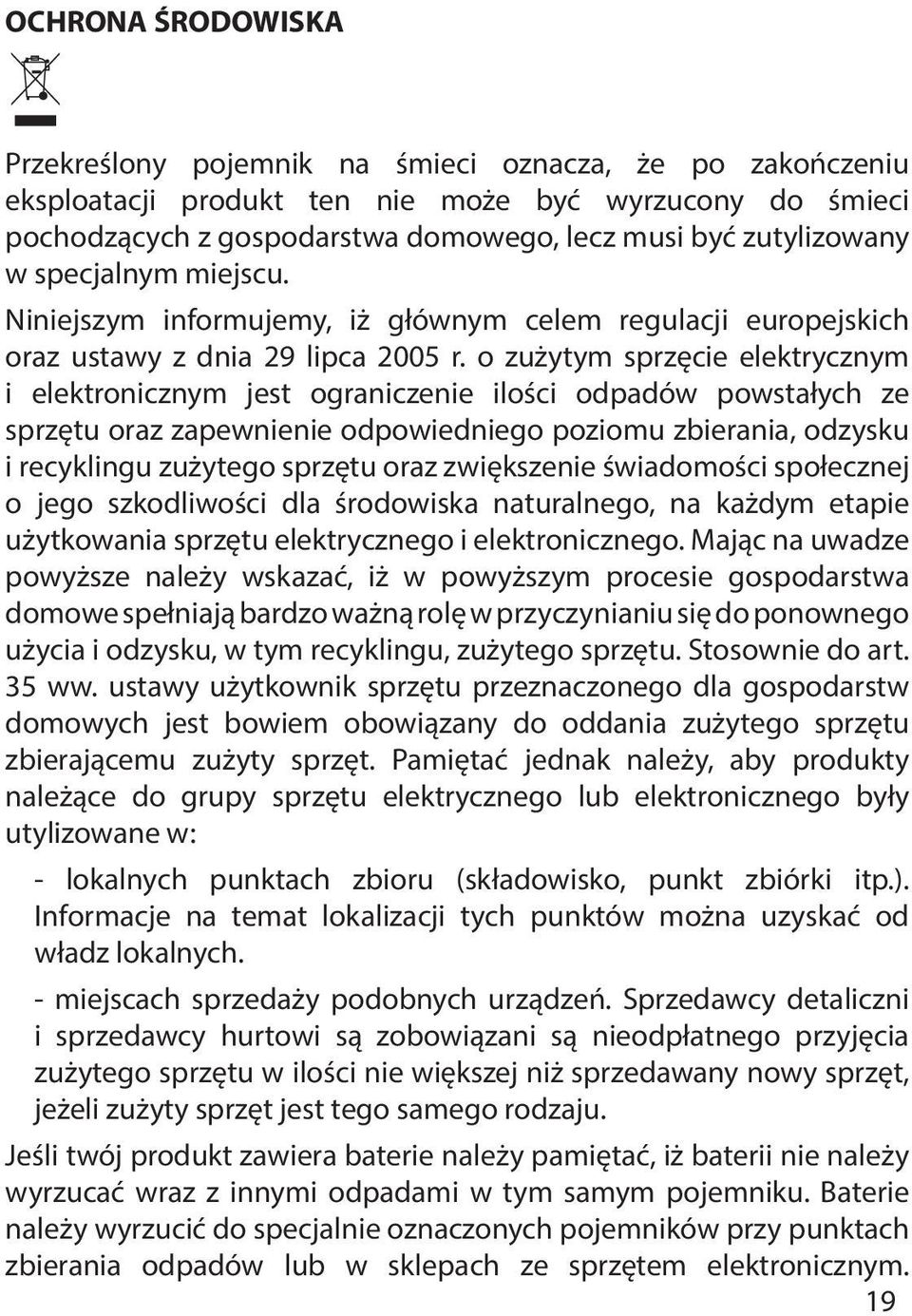 OCHRONA ŚRODOWISKA

Przekreślony pojemnik na śmieci oznacza, że po zakończeniu eksploatacji produkt ten nie może być wyrzucony do śmieci pochodzących z gospodarstwa domowego, lecz musi być zutylizowany w specjalnym miejscu.

Niniejszym informujemy, iż głównym celem regulacji europejskich oraz ustawy z dnia 29 lipca 2005 r. o zużytym sprzęcie elektrycznym i elektronicznym jest ograniczenie ilości odpadów powstałych ze sprzętu oraz zapewnienie odpowiedniego poziomu zbierania, odzysku i recyklingu zużytego sprzętu oraz zwiększenie świadomości społecznej o jego szkodliwości dla środowiska naturalnego, na każdym etapie użytkowania sprzętu elektrycznego i elektronicznego. Mając na uwadze powyższe należy wskazać, iż w powyższym procesie gospodarstwa domowe spełniają bardzo ważną rolę w przyczynianiu się do ponownego użycia i odzysku, w tym recyklingu, zużytego sprzętu. Stosownie do art. 35 ww. ustawy użytkownik sprzętu przeznaczonego dla gospodarstw domowych jest bowiem obowiązany do oddania zużytego sprzętu zbierającemu zużyty sprzęt. Pamiętać jednak należy, aby produkty należące do grupy sprzętu elektrycznego lub elektronicznego były utylizowane w:

- lokalnych punktach zbioru (składowisko, punkt zbiórki itp.). Informacje na temat lokalizacji tych punktów można uzyskać od władz lokalnych.

- miejscach sprzedaży podobnych urządzeń. Sprzedawcy detaliczni i sprzedawcy hurtowi są zobowiązani są nieodpłatnego przyjęcia zużytego sprzętu w ilości nie większej niż sprzedawany nowy sprzęt, jeżeli zużyty sprzęt jest tego samego rodzaju.

Jeśli twój produkt zawiera baterie należy pamiętać, iż baterii nie należy wyrzucać wraz z innymi odpadami w tym samym pojemniku. Baterie należy wyrzucić do specjalnie oznaczonych pojemników przy punktach zbierania odpadów lub w sklepach ze sprzętem elektronicznym.

19